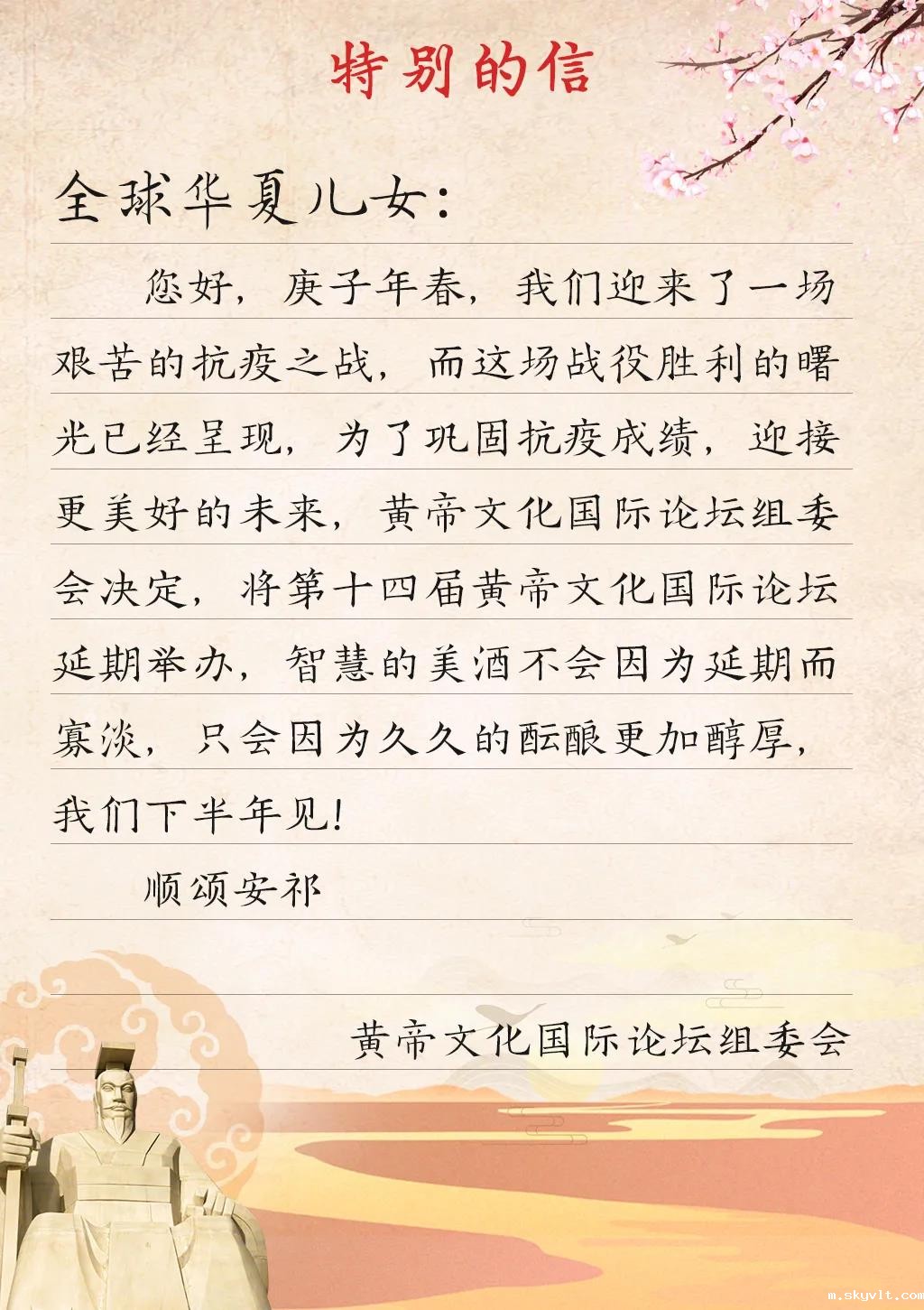 特别的信

全球华夏儿女:

您好，庚子年春，我们迎来了一场艰苦的抗疫之战，而这场战役胜利的曙光已经呈现，为了巩固抗疫成绩，迎接更美好的未来，黄帝文化国际论坛组委会决定，将第十四届黄帝文化国际论坛延期举办，智慧的美酒不会因为延期而寡淡，只会因为久久的酝酿更加醇厚，我们下半年见!

顺颂安祁

黄帝文化国际论坛组委会

m.skyvlt.com